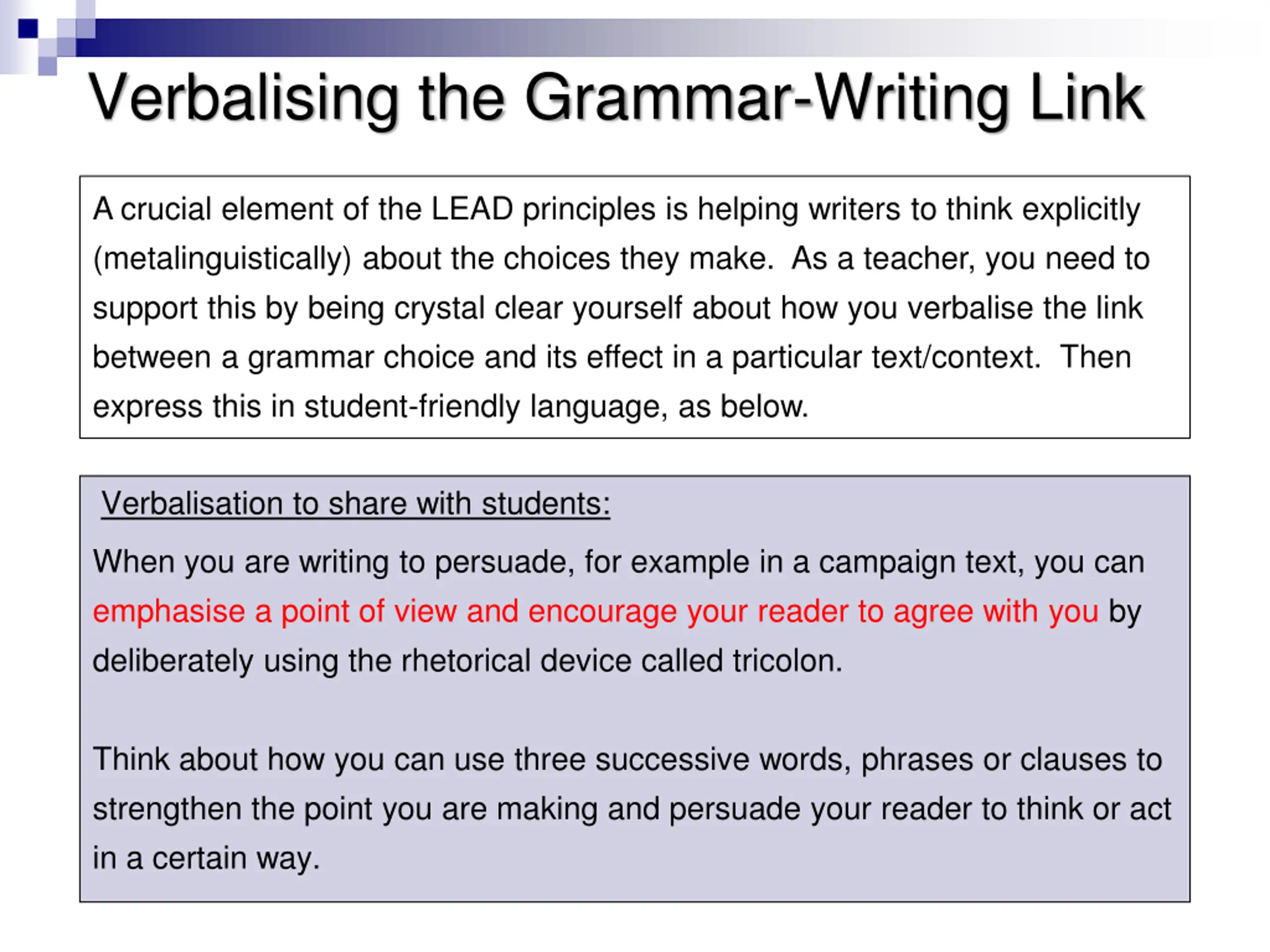 Verbalising the Grammar-Writing Link

A crucial element of the LEAD principles is helping writers to think explicitly (metalinguistically) about the choices they make. As a teacher, you need to support this by being crystal clear yourself about how you verbalise the link between a grammar choice and its effect in a particular text/context. Then express this in student-friendly language, as below.

Verbalisation to share with students:

When you are writing to persuade, for example in a campaign text, you can emphasise a point of view and encourage your reader to agree with you by deliberately using the rhetorical device called tricolon.

Think about how you can use three successive words, phrases or clauses to strengthen the point you are making and persuade your reader to think or act in a certain way.